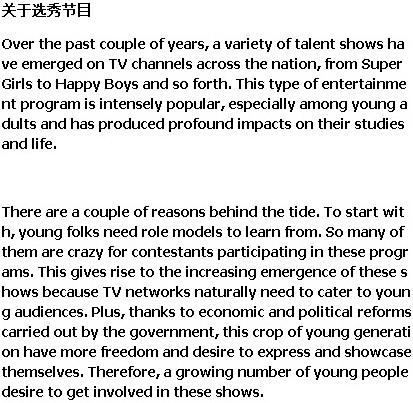 关于选秀节目

Over the past couple of years, a variety of talent shows have emerged on TV channels across the nation, from Super Girls to Happy Boys and so forth. This type of entertainment program is intensely popular, especially among young adults and has produced profound impacts on their studies and life.

There are a couple of reasons behind the tide. To start with, young folks need role models to learn from. So many of them are crazy for contestants participating in these programs. This gives rise to the increasing emergence of these shows because TV networks naturally need to cater to young audiences. Plus, thanks to economic and political reforms carried out by the government, this crop of young generation have more freedom and desire to express and showcase themselves. Therefore, a growing number of young people desire to get involved in these shows.